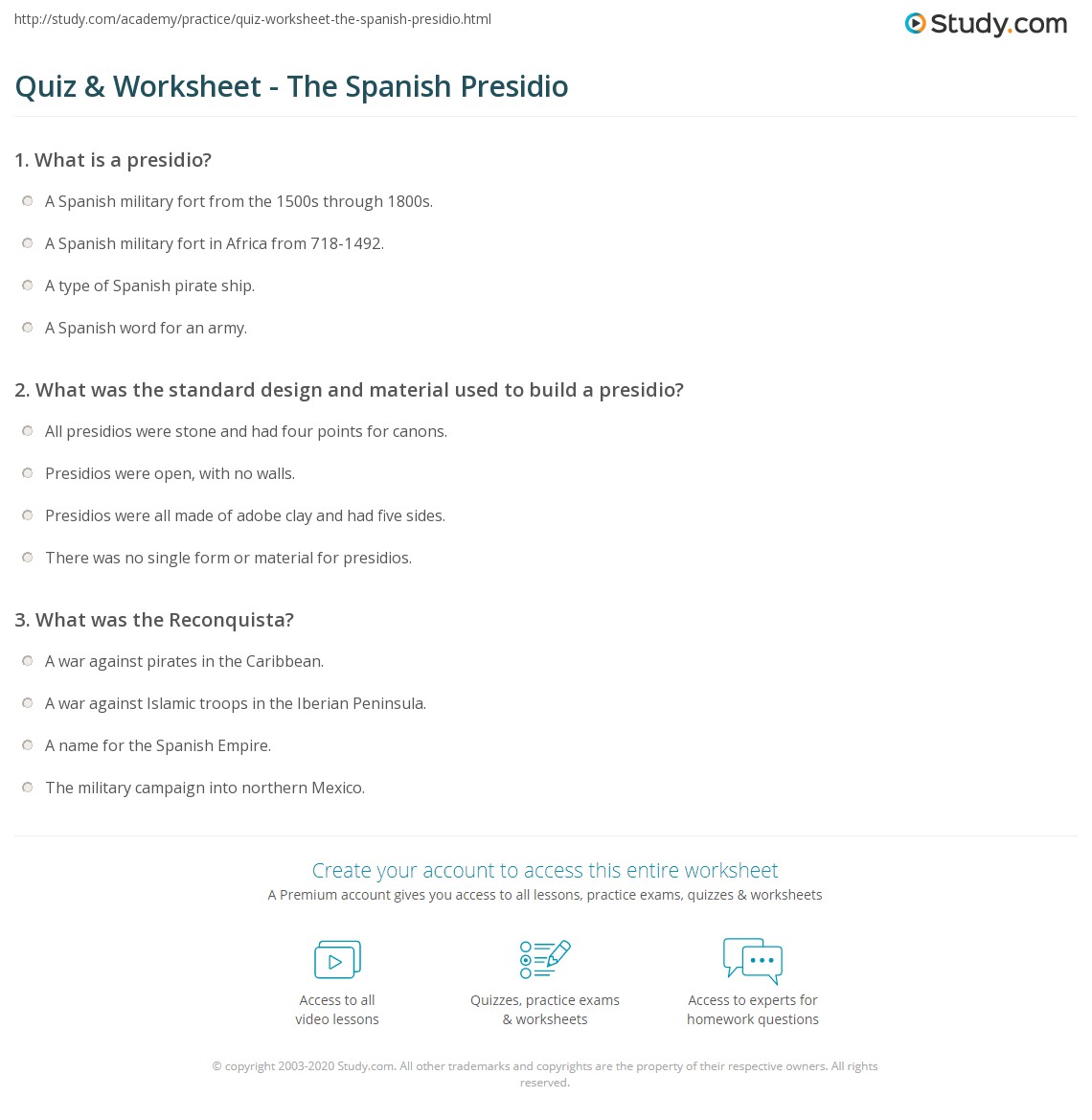 http://study.com/academy/practice/quiz-worksheet-the-spanish-presidio.html

Study.com

Quiz & Worksheet - The Spanish Presidio

1. What is a presidio?

A Spanish military fort from the 1500s through 1800s.

A Spanish military fort in Africa from 718-1492.

A type of Spanish pirate ship.

A Spanish word for an army.

2. What was the standard design and material used to build a presidio?

All presidios were stone and had four points for canons.

Presidios were open, with no walls.

Presidios were all made of adobe clay and had five sides.

There was no single form or material for presidios.

3. What was the Reconquista?

A war against pirates in the Caribbean.

A war against Islamic troops in the Iberian Peninsula.

A name for the Spanish Empire.

The military campaign into northern Mexico.

Create your account to access this entire worksheet

A Premium account gives you access to all lessons, practice exams, quizzes & worksheets

Access to all video lessons

Quizzes, practice exams & worksheets

Access to experts for homework questions

© copyright 2003-2020 Study.com. All other trademarks and copyrights are the property of their respective owners. All rights reserved.